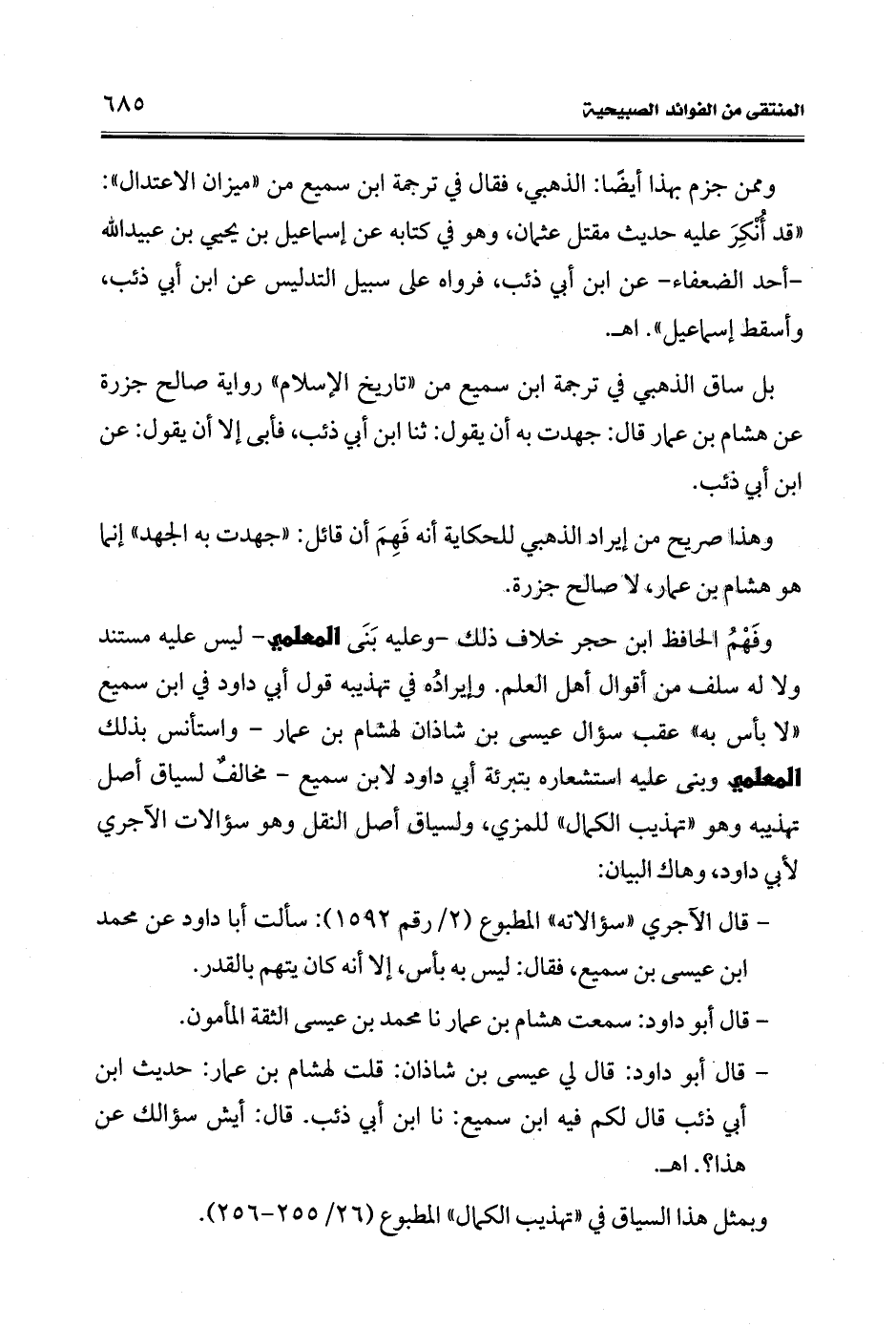 المنتقى من الفوائد الصبيحية ٦٨٥

وممن جزم بهذا أيضًا: الذهبي، فقال في ترجمة ابن سميع من «ميزان الاعتدال»: «قد أُنْكِرَ عليه حديث مقتل عثمان، وهو في كتابه عن إسماعيل بن يحيي بن عبيدالله -أحد الضعفاء- عن ابن أبي ذئب، فرواه على سبيل التدليس عن ابن أبي ذئب، وأسقط إسماعيل». اهـ.

بل ساق الذهبي في ترجمة ابن سميع من «تاريخ الإسلام» رواية صالح جزرة عن هشام بن عمار قال: جهدت به أن يقول: ثنا ابن أبي ذئب، فأبى إلا أن يقول: عن ابن أبي ذئب.

وهذا صريح من إيراد الذهبي للحكاية أنه فَهِمَ أن قائل: «جهدت به الجهد» إنما هو هشام بن عمار، لا صالح جزرة.

وفَهْمُ الحافظ ابن حجر خلاف ذلك -وعليه بَنَى المعلمي- ليس عليه مستند ولا له سلف من أقوال أهل العلم. وإيرادُه في تهذيبه قول أبي داود في ابن سميع «لا بأس به» عقب سؤال عيسى بن شاذان لهشام بن عمار - واستأنس بذلك المعلمي وبنى عليه استشعاره بتبرئة أبي داود لابن سميع - مخالفٌ لسياق أصل تهذيبه وهو «تهذيب الكمال» للمزي، ولسياق أصل النقل وهو سؤالات الآجري لأبي داود، وهاك البيان:

- قال الآجري «سؤالاته» المطبوع (٢/ رقم ١٥٩٢): سألت أبا داود عن محمد ابن عيسى بن سميع، فقال: ليس به بأس، إلا أنه كان يتهم بالقدر.

- قال أبو داود: سمعت هشام بن عمار نا محمد بن عيسى الثقة المأمون.

- قال أبو داود: قال لي عيسى بن شاذان: قلت لهشام بن عمار: حديث ابن أبي ذئب قال لكم فيه ابن سميع: نا ابن أبي ذئب. قال: أيش سؤالك عن هذا؟. اهـ.

وبمثل هذا السياق في «تهذيب الكمال» المطبوع (٢٦/ ٢٥٥-٢٥٦).